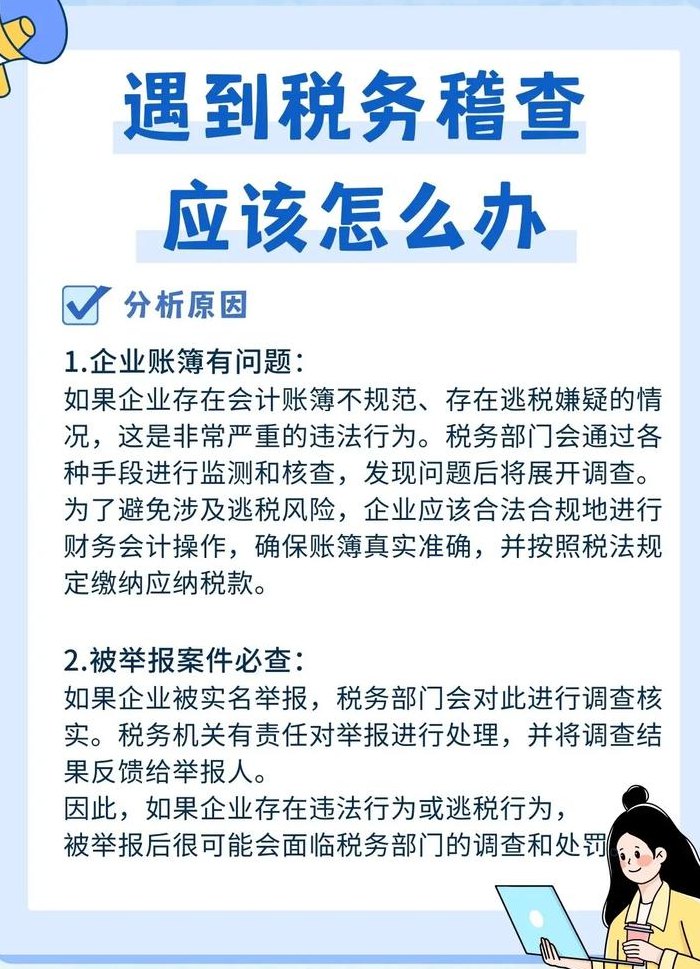 遇到税务稽查
应该怎么办

分析原因

1.企业账簿有问题：
如果企业存在会计账簿不规范、存在逃税嫌疑的情况，这是非常严重的违法行为。税务部门会通过各种手段进行监测和核查，发现问题后将展开调查。为了避免涉及逃税风险，企业应该合法合规地进行财务会计操作，确保账簿真实准确，并按照税法规定缴纳应纳税款。

2.被举报案件必查：
如果企业被实名举报，税务部门会对此进行调查核实。税务机关有责任对举报进行处理，并将调查结果反馈给举报人。
因此，如果企业存在违法行为或逃税行为，被举报后很可能会面临税务部门的调查和处罚